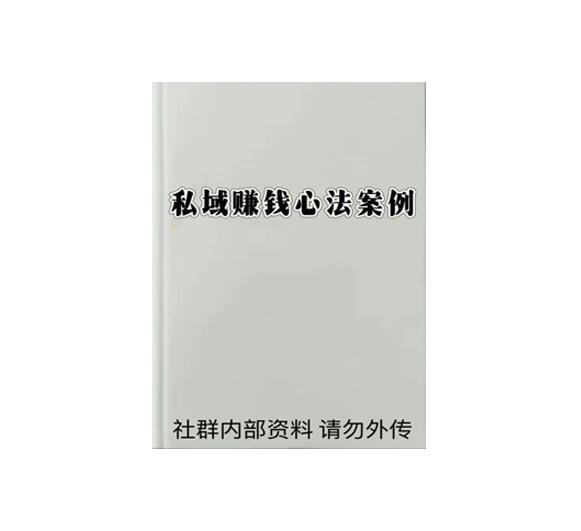 私域赚钱心法案例

社群内部资料 请勿外传